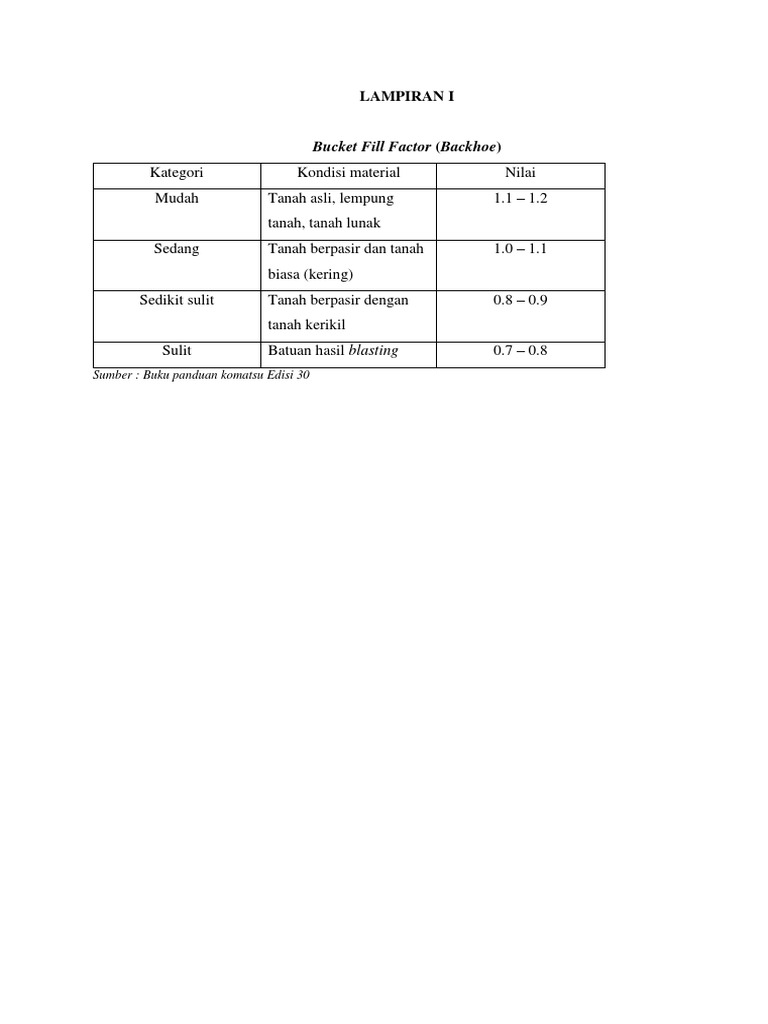 LAMPIRAN I

Bucket Fill Factor (Backhoe)

| Kategori | Kondisi material | Nilai |
|---|---|---|
| Mudah | Tanah asli, lempung tanah, tanah lunak | 1.1 – 1.2 |
| Sedang | Tanah berpasir dan tanah biasa (kering) | 1.0 – 1.1 |
| Sedikit sulit | Tanah berpasir dengan tanah kerikil | 0.8 – 0.9 |
| Sulit | Batuan hasil blasting | 0.7 – 0.8 |

Sumber : Buku panduan komatsu Edisi 30